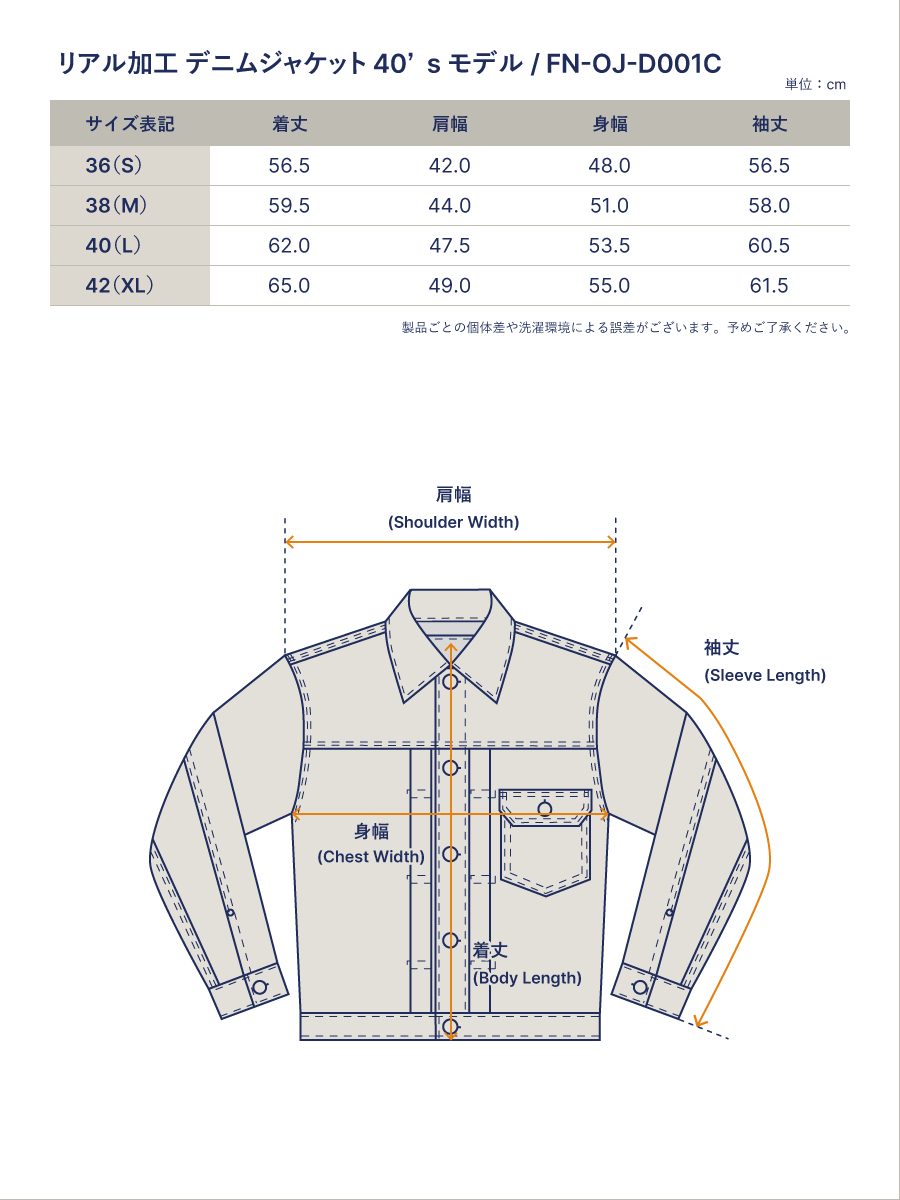 リアル加工 デニムジャケット 40’s モデル / FN-OJ-D001C

単位：cm

| サイズ表記 | 着丈 | 肩幅 | 身幅 | 袖丈 |
|---|---|---|---|---|
| 36（S） | 56.5 | 42.0 | 48.0 | 56.5 |
| 38（M） | 59.5 | 44.0 | 51.0 | 58.0 |
| 40（L） | 62.0 | 47.5 | 53.5 | 60.5 |
| 42（XL） | 65.0 | 49.0 | 55.0 | 61.5 |

製品ごとの個体差や洗濯環境による誤差がございます。予めご了承ください。

肩幅
(Shoulder Width)

袖丈
(Sleeve Length)

身幅
(Chest Width)

着丈
(Body Length)